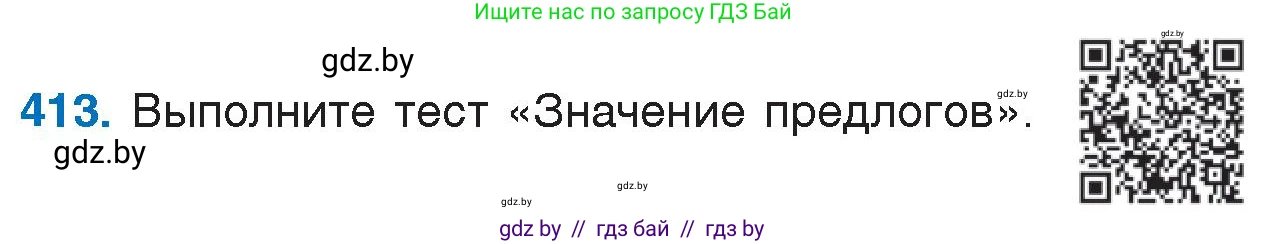 Ищите нас по запросу ГДЗ Бай

gdz.by

gdz.by

413. Выполните тест «Значение предлогов».

gdz.by

gdz.by

gdz.by

gdz.by

gdz by // гдз бай // гдз by